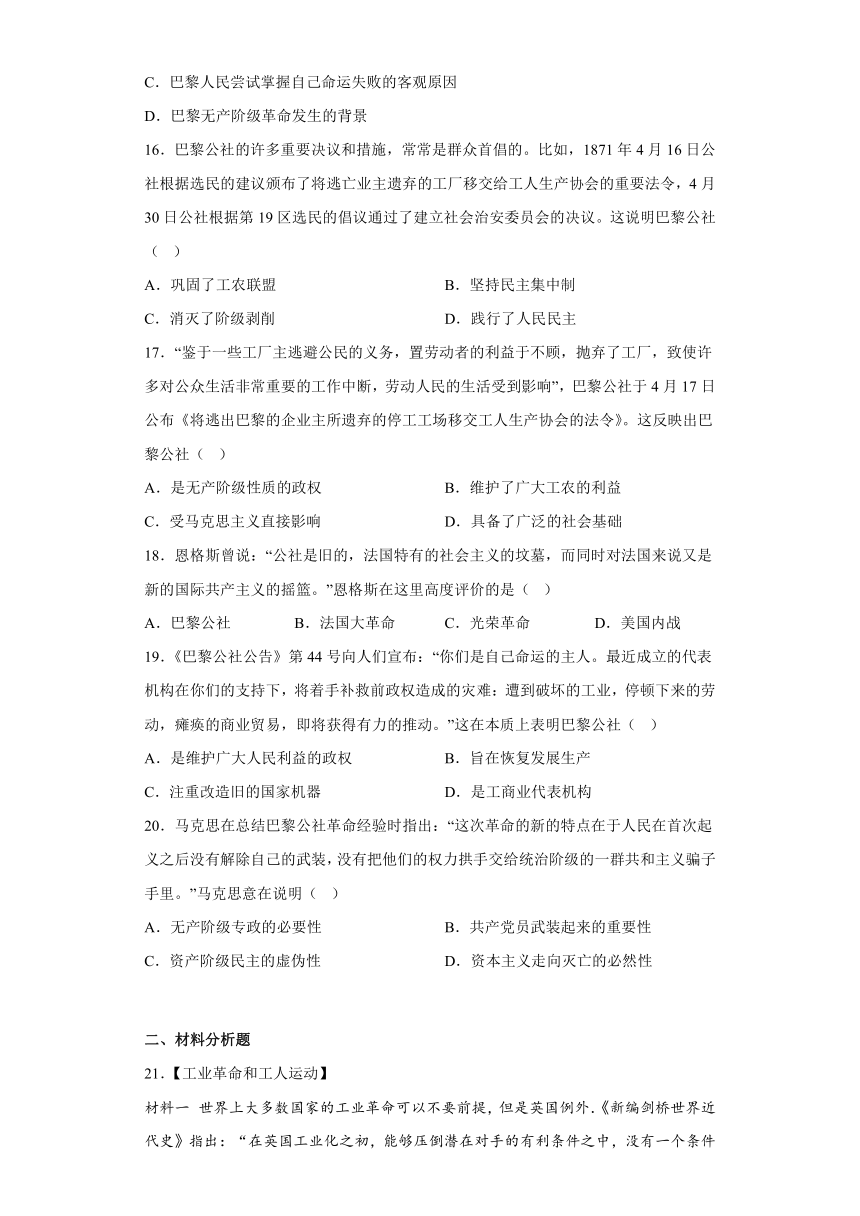 C．巴黎人民尝试掌握自己命运失败的客观原因

D．巴黎无产阶级革命发生的背景

16．巴黎公社的许多重要决议和措施，常常是群众首倡的。比如，1871 年 4 月 16 日公社根据选民的建议颁布了将逃亡业主遗弃的工厂移交给工人生产协会的重要法令，4 月 30 日公社根据第 19 区选民的倡议通过了建立社会治安委员会的决议。这说明巴黎公社（　）

A．巩固了工农联盟　　B．坚持民主集中制

C．消灭了阶级剥削　　D．践行了人民民主

17．“鉴于一些工厂主逃避公民的义务，置劳动者的利益于不顾，抛弃了工厂，致使许多对公众生活非常重要的工作中断，劳动人民的生活受到影响”，巴黎公社于 4 月 17 日公布《将逃出巴黎的企业主所遗弃的停工工场移交工人生产协会的法令》。这反映出巴黎公社（　）

A．是无产阶级性质的政权　　B．维护了广大工农的利益

C．受马克思主义直接影响　　D．具备了广泛的社会基础

18．恩格斯曾说：“公社是旧的，法国特有的社会主义的坟墓，而同时对法国来说又是新的国际共产主义的摇篮。”恩格斯在这里高度评价的是（　）

A．巴黎公社　　B．法国大革命　　C．光荣革命　　D．美国内战

19．《巴黎公社公告》第 44 号向人们宣布：“你们是自己命运的主人。最近成立的代表机构在你们的支持下，将着手补救前政权造成的灾难：遭到破坏的工业，停顿下来的劳动，瘫痪的商业贸易，即将获得有力的推动。”这在本质上表明巴黎公社（　）

A．是维护广大人民利益的政权　　B．旨在恢复发展生产

C．注重改造旧的国家机器　　D．是工商业代表机构

20．马克思在总结巴黎公社革命经验时指出：“这次革命的新的特点在于人民在首次起义之后没有解除自己的武装，没有把他们的权力拱手交给统治阶级的一群共和主义骗子手里。”马克思意在说明（　）

A．无产阶级专政的必要性　　B．共产党员武装起来的重要性

C．资产阶级民主的虚伪性　　D．资本主义走向灭亡的必然性

二、材料分析题

21．【工业革命和工人运动】

材料一 世界上大多数国家的工业革命可以不要前提，但是英国例外.《新编剑桥世界近代史》指出：“在英国工业化之初，能够压倒潜在对手的有利条件之中，没有一个条件